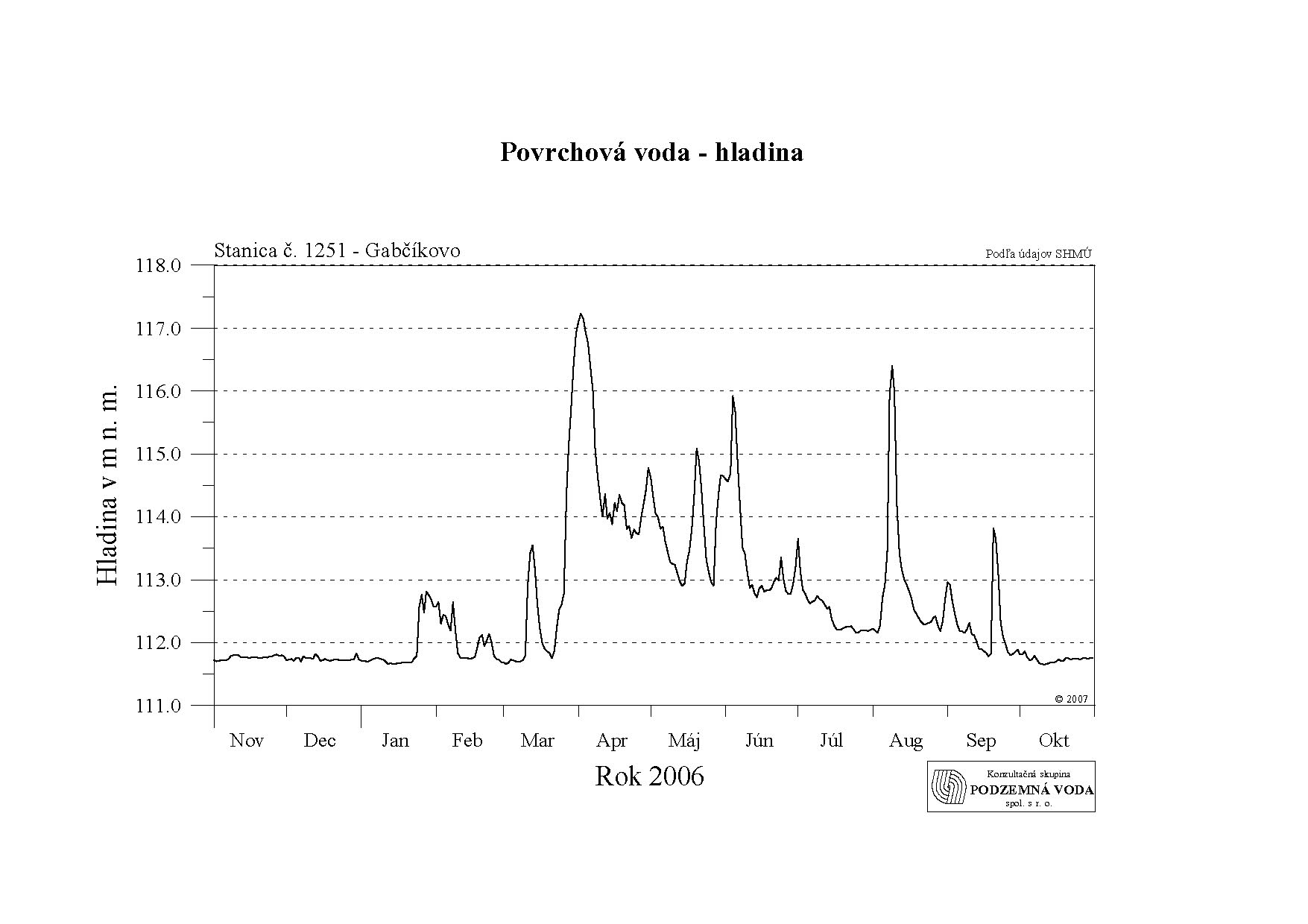 Povrchová voda - hladina

Stanica č. 1251 - Gabčíkovo

Podľa údajov SHMÚ

Hladina v m n. m.

118.0
117.0
116.0
115.0
114.0
113.0
112.0
111.0

© 2007

Nov Dec Jan Feb Mar Apr Máj Jún Júl Aug Sep Okt

Rok 2006

Konzultačná skupina
PODZEMNÁ VODA
spol. s r. o.